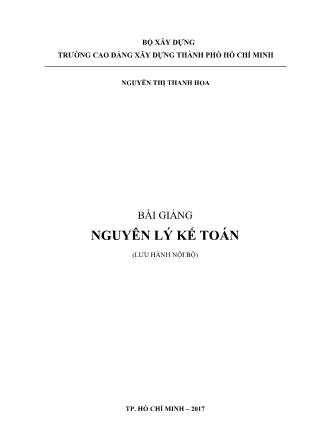 BỘ XÂY DỰNG
TRƯỜNG CAO ĐẲNG XÂY DỰNG THÀNH PHỐ HỒ CHÍ MINH

NGUYỄN THỊ THANH HOA

BÀI GIẢNG
NGUYÊN LÝ KẾ TOÁN
(LƯU HÀNH NỘI BỘ)

TP. HỒ CHÍ MINH – 2017